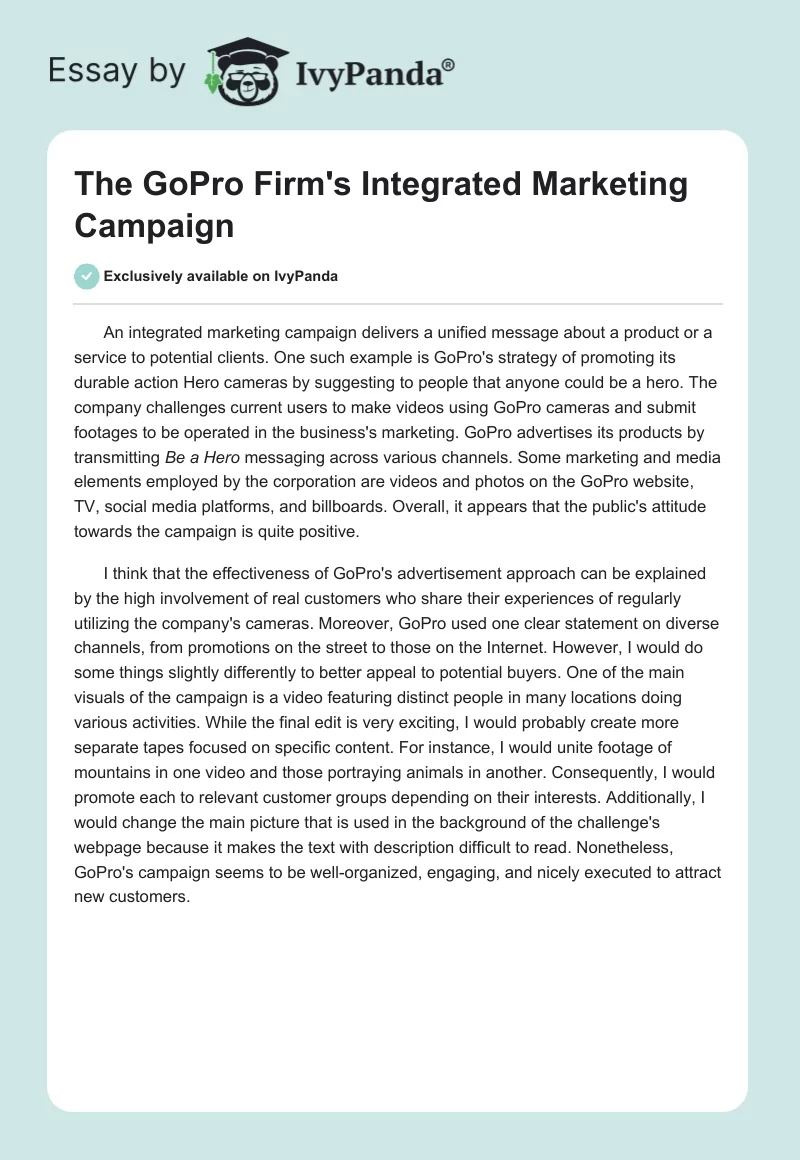 Essay by IvyPanda®

The GoPro Firm's Integrated Marketing Campaign

Exclusively available on IvyPanda

An integrated marketing campaign delivers a unified message about a product or a service to potential clients. One such example is GoPro's strategy of promoting its durable action Hero cameras by suggesting to people that anyone could be a hero. The company challenges current users to make videos using GoPro cameras and submit footages to be operated in the business's marketing. GoPro advertises its products by transmitting Be a Hero messaging across various channels. Some marketing and media elements employed by the corporation are videos and photos on the GoPro website, TV, social media platforms, and billboards. Overall, it appears that the public's attitude towards the campaign is quite positive.

I think that the effectiveness of GoPro's advertisement approach can be explained by the high involvement of real customers who share their experiences of regularly utilizing the company's cameras. Moreover, GoPro used one clear statement on diverse channels, from promotions on the street to those on the Internet. However, I would do some things slightly differently to better appeal to potential buyers. One of the main visuals of the campaign is a video featuring distinct people in many locations doing various activities. While the final edit is very exciting, I would probably create more separate tapes focused on specific content. For instance, I would unite footage of mountains in one video and those portraying animals in another. Consequently, I would promote each to relevant customer groups depending on their interests. Additionally, I would change the main picture that is used in the background of the challenge's webpage because it makes the text with description difficult to read. Nonetheless, GoPro's campaign seems to be well-organized, engaging, and nicely executed to attract new customers.